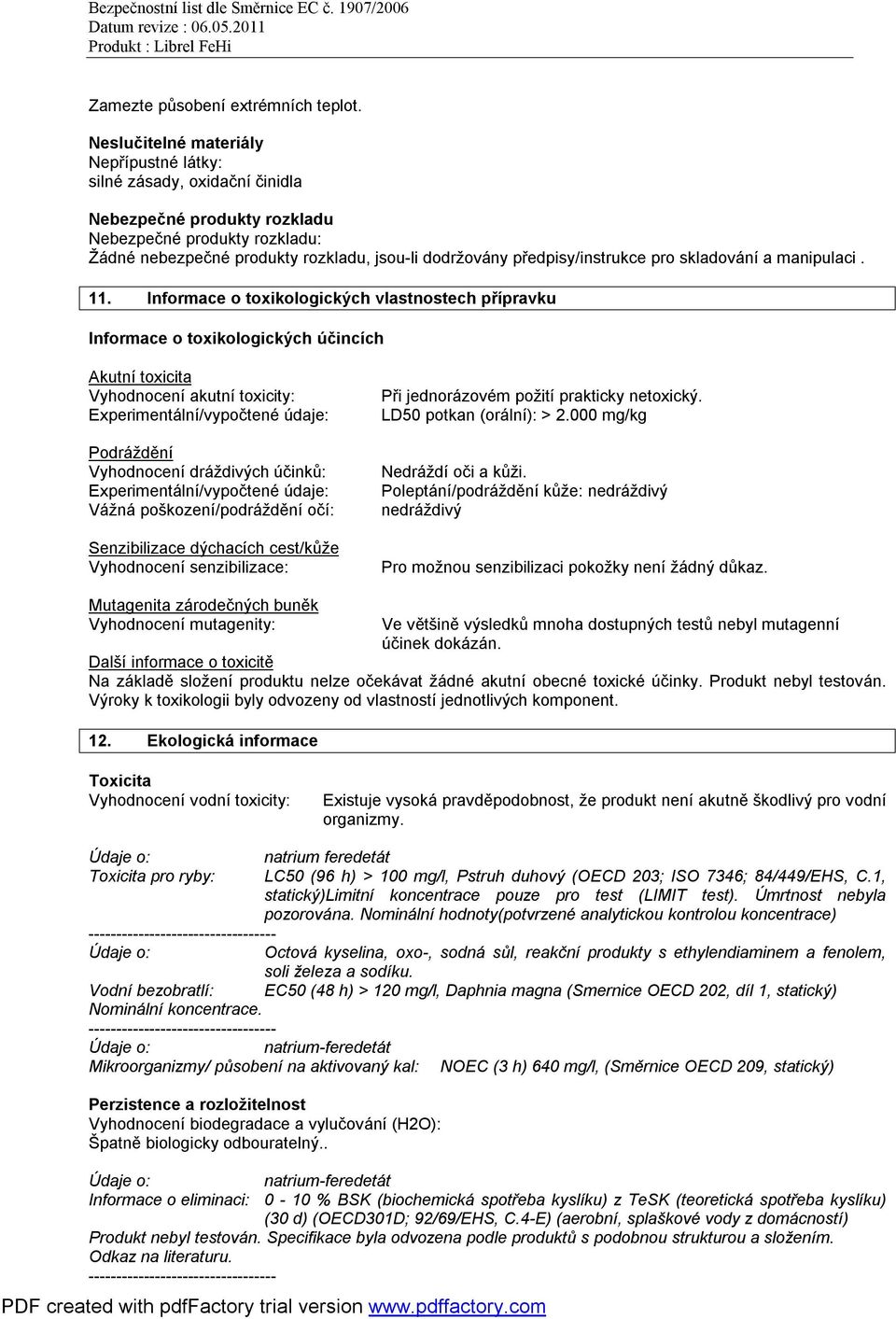 Bezpečnostní list dle Směrnice EC č. 1907/2006
Datum revize : 06.05.2011
Produkt : Librel FeHi

Zamezte působení extrémních teplot.

Neslučitelné materiály
Nepřípustné látky:
silné zásady, oxidační činidla

Nebezpečné produkty rozkladu
Nebezpečné produkty rozkladu:
Žádné nebezpečné produkty rozkladu, jsou-li dodržovány předpisy/instrukce pro skladování a manipulaci .

11. Informace o toxikologických vlastnostech přípravku

Informace o toxikologických účincích

Akutní toxicita
Vyhodnocení akutní toxicity: Při jednorázovém požití prakticky netoxický.
Experimentální/vypočtené údaje: LD50 potkan (orální): > 2.000 mg/kg

Podráždění
Vyhodnocení dráždivých účinků: Nedráždí oči a kůži.
Experimentální/vypočtené údaje: Poleptání/podráždění kůže: nedráždivý
Vážná poškození/podráždění očí: nedráždivý

Senzibilizace dýchacích cest/kůže
Vyhodnocení senzibilizace: Pro možnou senzibilizaci pokožky není žádný důkaz.

Mutagenita zárodečných buněk
Vyhodnocení mutagenity: Ve většině výsledků mnoha dostupných testů nebyl mutagenní účinek dokázán.
Další informace o toxicitě
Na základě složení produktu nelze očekávat žádné akutní obecné toxické účinky. Produkt nebyl testován. Výroky k toxikologii byly odvozeny od vlastností jednotlivých komponent.

12. Ekologická informace

Toxicita
Vyhodnocení vodní toxicity: Existuje vysoká pravděpodobnost, že produkt není akutně škodlivý pro vodní organizmy.

Údaje o: natrium feredetát
Toxicita pro ryby: LC50 (96 h) > 100 mg/l, Pstruh duhový (OECD 203; ISO 7346; 84/449/EHS, C.1, statický)Limitní koncentrace pouze pro test (LIMIT test). Úmrtnost nebyla pozorována. Nominální hodnoty(potvrzené analytickou kontrolou koncentrace)
----------------------------------
Údaje o: Octová kyselina, oxo-, sodná sůl, reakční produkty s ethylendiaminem a fenolem, soli železa a sodíku.
Vodní bezobratlí: EC50 (48 h) > 120 mg/l, Daphnia magna (Smernice OECD 202, díl 1, statický)
Nominální koncentrace.
----------------------------------
Údaje o: natrium-feredetát
Mikroorganizmy/ působení na aktivovaný kal: NOEC (3 h) 640 mg/l, (Směrnice OECD 209, statický)

Perzistence a rozložitelnost
Vyhodnocení biodegradace a vylučování (H2O):
Špatně biologicky odbouratelný..

Údaje o: natrium-feredetát
Informace o eliminaci: 0 - 10 % BSK (biochemická spotřeba kyslíku) z TeSK (teoretická spotřeba kyslíku) (30 d) (OECD301D; 92/69/EHS, C.4-E) (aerobní, splaškové vody z domácností)
Produkt nebyl testován. Specifikace byla odvozena podle produktů s podobnou strukturou a složením.
Odkaz na literaturu.
----------------------------------

PDF created with pdfFactory trial version www.pdffactory.com